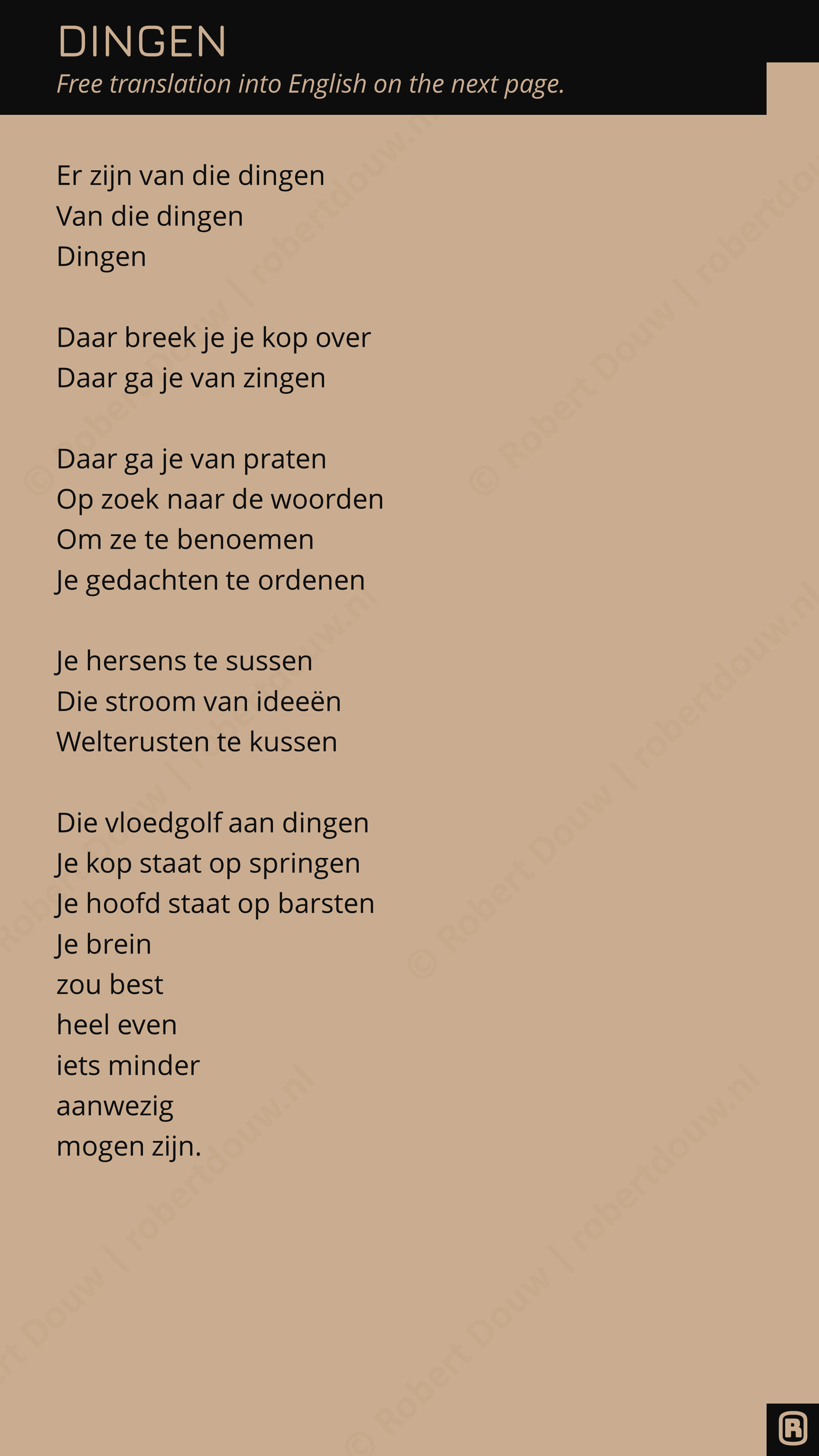 DINGEN
Free translation into English on the next page.

Er zijn van die dingen
Van die dingen
Dingen

Daar breek je je kop over
Daar ga je van zingen

Daar ga je van praten
Op zoek naar de woorden
Om ze te benoemen
Je gedachten te ordenen

Je hersens te sussen
Die stroom van ideeën
Welterusten te kussen

Die vloedgolf aan dingen
Je kop staat op springen
Je hoofd staat op barsten
Je brein
zou best
heel even
iets minder
aanwezig
mogen zijn.

© Robert Douw | robertdouw.nl